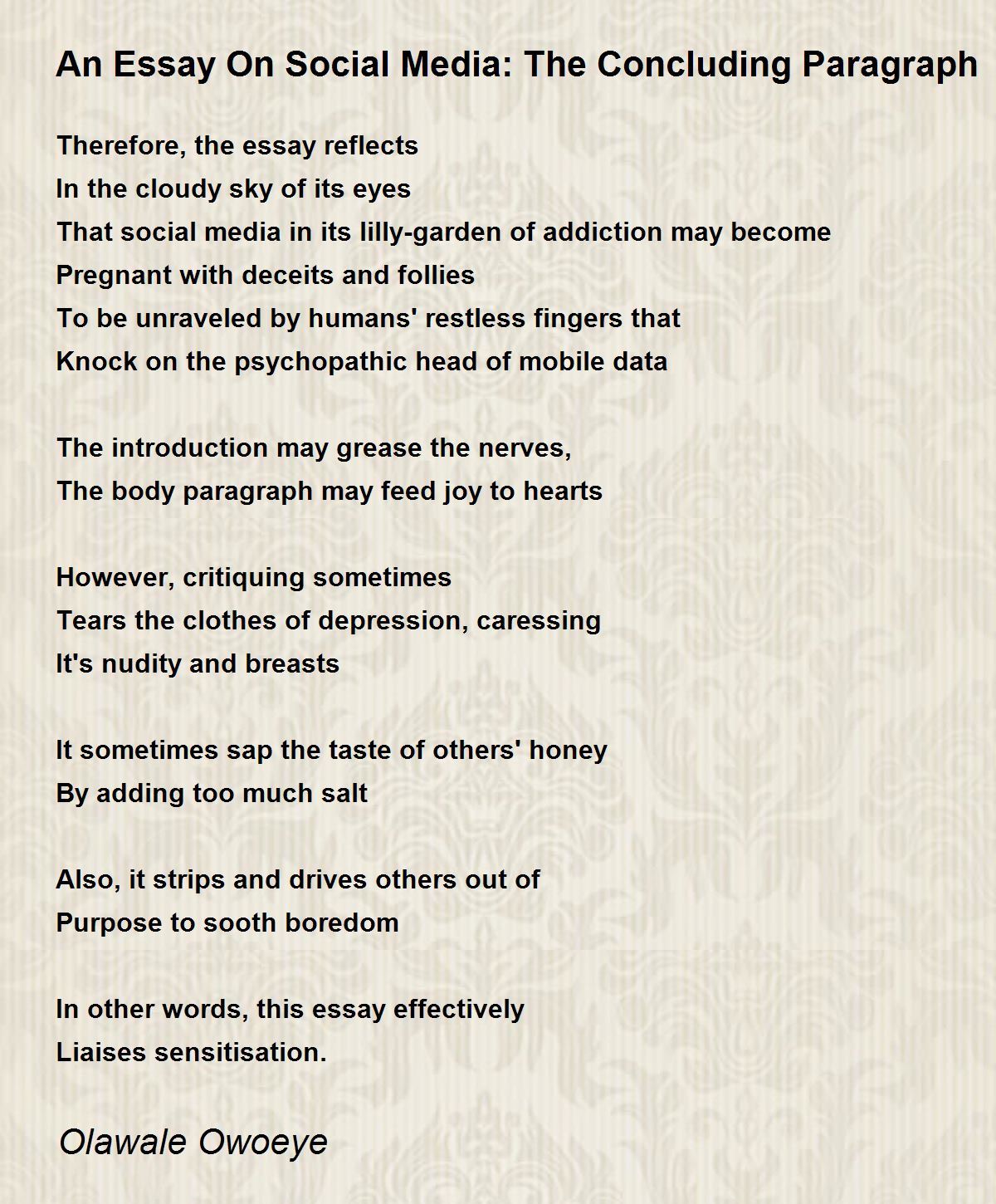 An Essay On Social Media: The Concluding Paragraph

Therefore, the essay reflects
In the cloudy sky of its eyes
That social media in its lilly-garden of addiction may become
Pregnant with deceits and follies
To be unraveled by humans' restless fingers that
Knock on the psychopathic head of mobile data

The introduction may grease the nerves,
The body paragraph may feed joy to hearts

However, critiquing sometimes
Tears the clothes of depression, caressing
It's nudity and breasts

It sometimes sap the taste of others' honey
By adding too much salt

Also, it strips and drives others out of
Purpose to sooth boredom

In other words, this essay effectively
Liaises sensitisation.

Olawale Owoeye